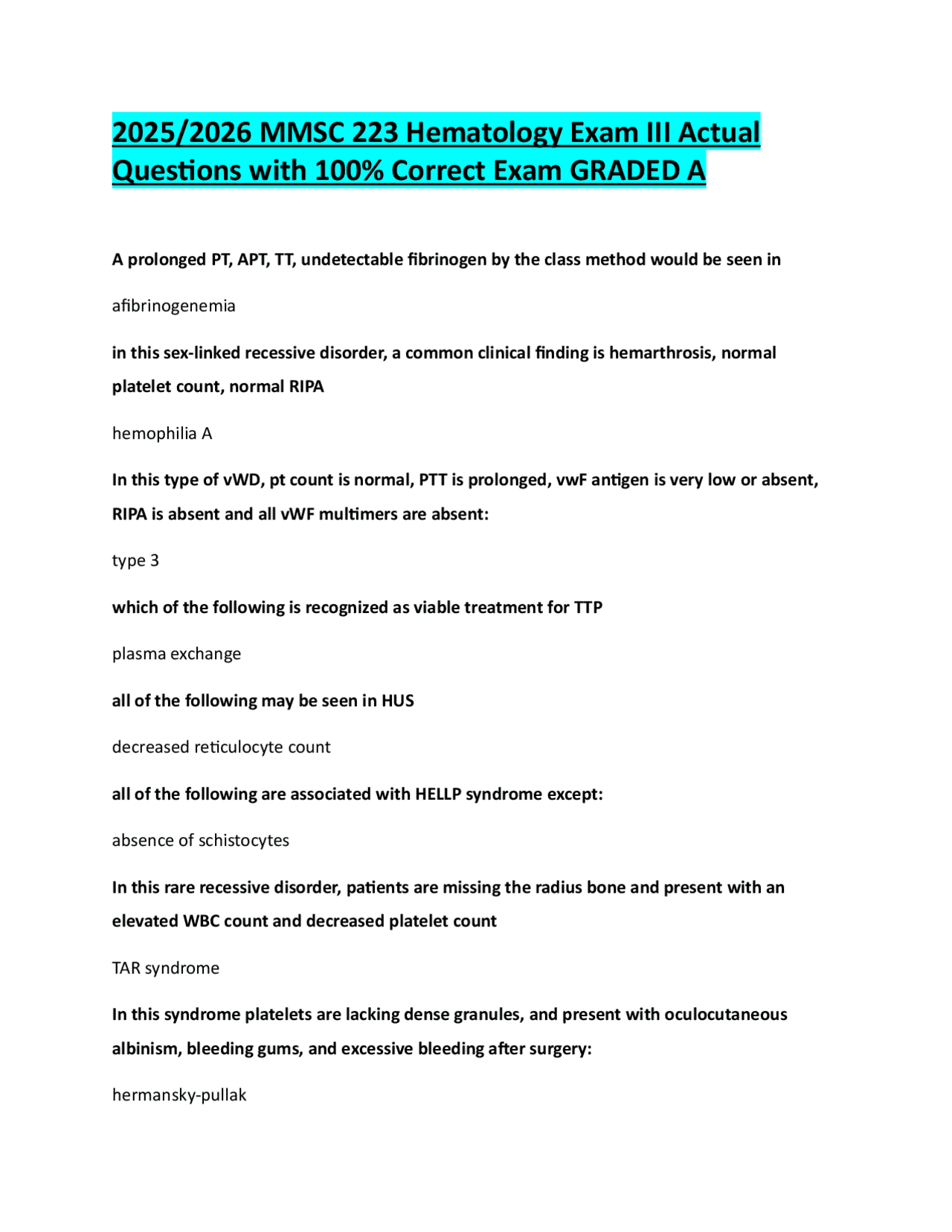 2025/2026 MMSC 223 Hematology Exam III Actual Questions with 100% Correct Exam GRADED A

A prolonged PT, APT, TT, undetectable fibrinogen by the class method would be seen in

afibrinogenemia

in this sex-linked recessive disorder, a common clinical finding is hemarthrosis, normal platelet count, normal RIPA

hemophilia A

In this type of vWD, pt count is normal, PTT is prolonged, vwF antigen is very low or absent, RIPA is absent and all vWF multimers are absent:

type 3

which of the following is recognized as viable treatment for TTP

plasma exchange

all of the following may be seen in HUS

decreased reticulocyte count

all of the following are associated with HELLP syndrome except:

absence of schistocytes

In this rare recessive disorder, patients are missing the radius bone and present with an elevated WBC count and decreased platelet count

TAR syndrome

In this syndrome platelets are lacking dense granules, and present with oculocutaneous albinism, bleeding gums, and excessive bleeding after surgery:

hermansky-pullak